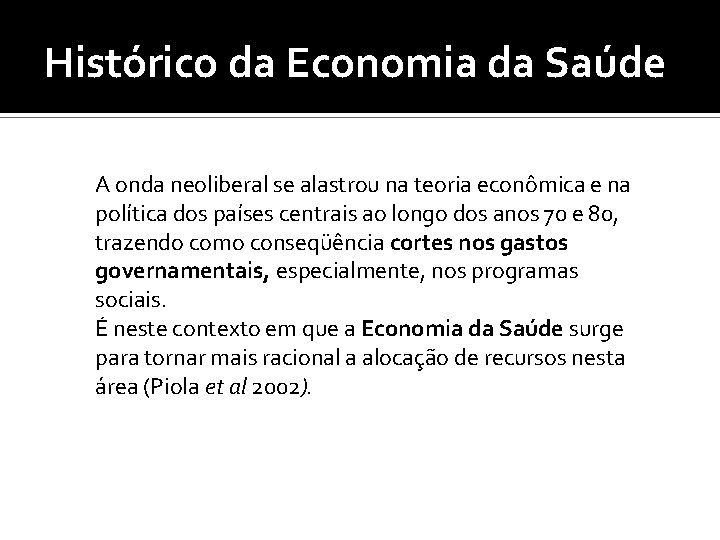 Histórico da Economia da Saúde

A onda neoliberal se alastrou na teoria econômica e na política dos países centrais ao longo dos anos 70 e 80, trazendo como conseqüência cortes nos gastos governamentais, especialmente, nos programas sociais.

É neste contexto em que a Economia da Saúde surge para tornar mais racional a alocação de recursos nesta área (Piola et al 2002).